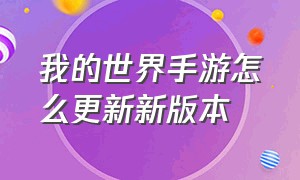 我的世界手游怎么更新新版本